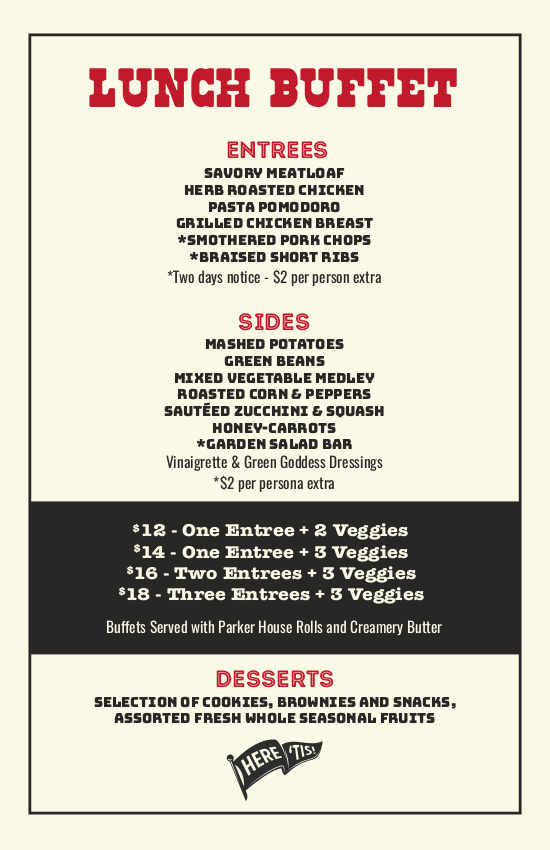 LUNCH BUFFET

ENTREES
SAVORY MEATLOAF
HERB ROASTED CHICKEN
PASTA POMODORO
GRILLED CHICKEN BREAST
*SMOTHERED PORK CHOPS
*BRAISED SHORT RIBS
*Two days notice - $2 per person extra

SIDES
MASHED POTATOES
GREEN BEANS
MIXED VEGETABLE MEDLEY
ROASTED CORN & PEPPERS
SAUTÉED ZUCCHINI & SQUASH
HONEY-CARROTS
*GARDEN SALAD BAR
Vinaigrette & Green Goddess Dressings
*$2 per persona extra

$12 - One Entree + 2 Veggies
$14 - One Entree + 3 Veggies
$16 - Two Entrees + 3 Veggies
$18 - Three Entrees + 3 Veggies

Buffets Served with Parker House Rolls and Creamery Butter

DESSERTS
SELECTION OF COOKIES, BROWNIES AND SNACKS,
ASSORTED FRESH WHOLE SEASONAL FRUITS

HERE 'TIS!